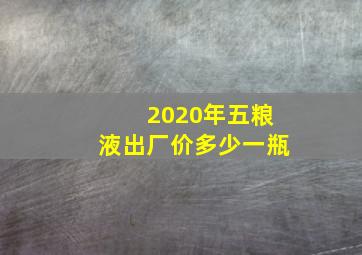 2020年五粮液出厂价多少一瓶